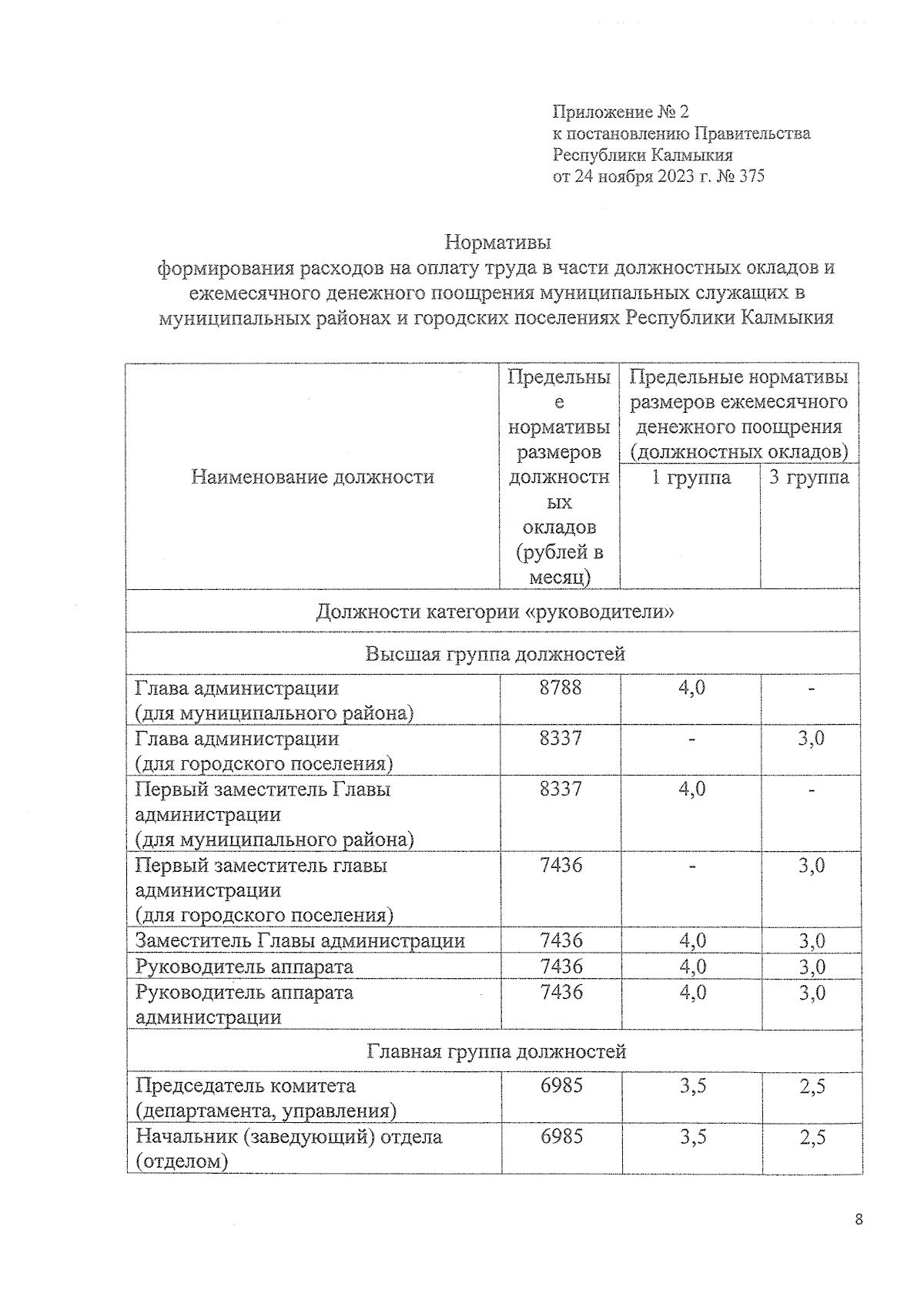 Приложение № 2
к постановлению Правительства
Республики Калмыкия
от 24 ноября 2023 г. № 375

Нормативы
формирования расходов на оплату труда в части должностных окладов и ежемесячного денежного поощрения муниципальных служащих в муниципальных районах и городских поселениях Республики Калмыкия

| Наименование должности | Предельные нормативы размеров должностных окладов (рублей в месяц) | Предельные нормативы размеров ежемесячного денежного поощрения (должностных окладов) 1 группа | Предельные нормативы размеров ежемесячного денежного поощрения (должностных окладов) 3 группа |
|---|---|---|---|
| Должности категории «руководители» | | | |
| Высшая группа должностей | | | |
| Глава администрации (для муниципального района) | 8788 | 4,0 | - |
| Глава администрации (для городского поселения) | 8337 | - | 3,0 |
| Первый заместитель Главы администрации (для муниципального района) | 8337 | 4,0 | - |
| Первый заместитель главы администрации (для городского поселения) | 7436 | - | 3,0 |
| Заместитель Главы администрации | 7436 | 4,0 | 3,0 |
| Руководитель аппарата | 7436 | 4,0 | 3,0 |
| Руководитель аппарата администрации | 7436 | 4,0 | 3,0 |
| Главная группа должностей | | | |
| Председатель комитета (департамента, управления) | 6985 | 3,5 | 2,5 |
| Начальник (заведующий) отдела (отделом) | 6985 | 3,5 | 2,5 |

8